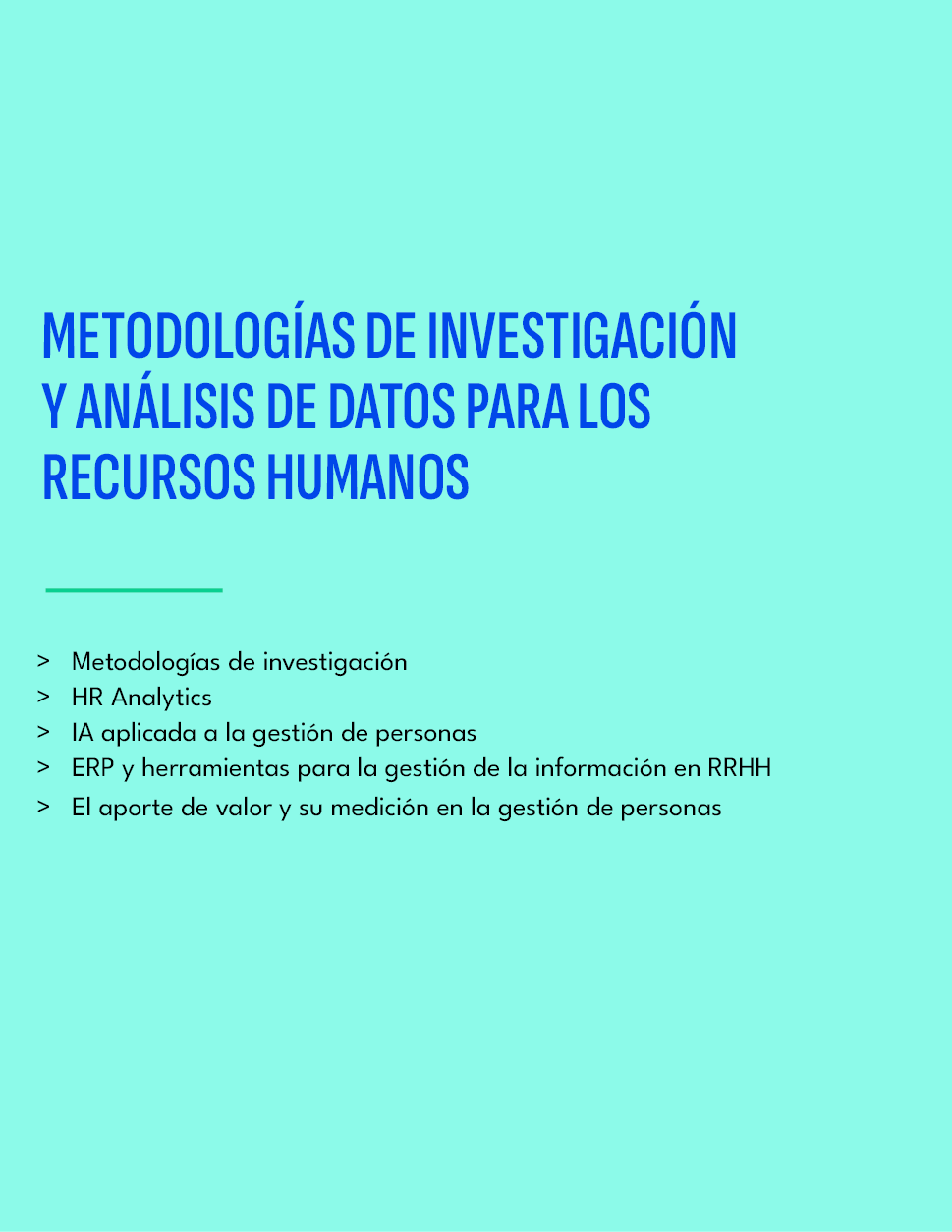 METODOLOGÍAS DE INVESTIGACIÓN Y ANÁLISIS DE DATOS PARA LOS RECURSOS HUMANOS

> Metodologías de investigación
> HR Analytics
> IA aplicada a la gestión de personas
> ERP y herramientas para la gestión de la información en RRHH
> El aporte de valor y su medición en la gestión de personas